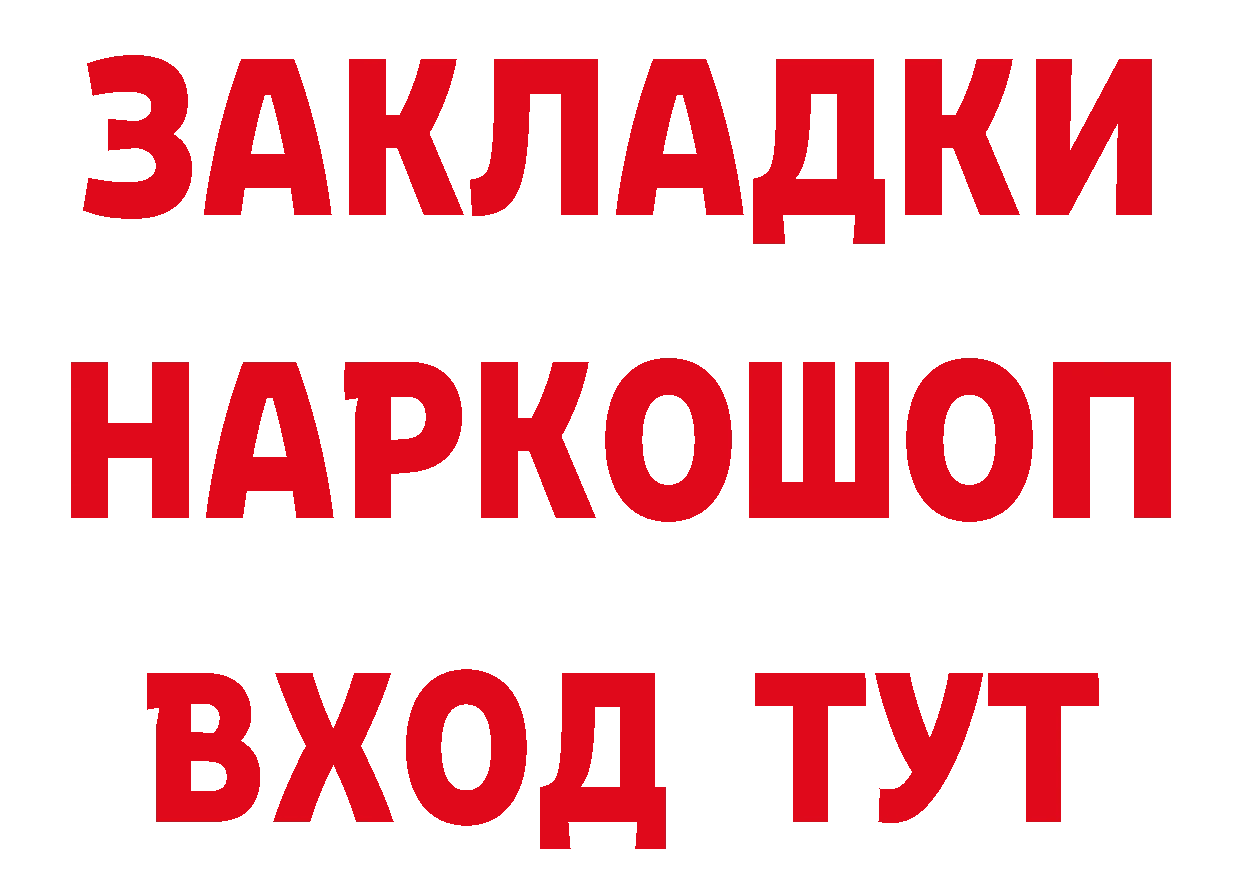 ЗАКЛАДКИ НАРКОШОП ВХОД ТУТ